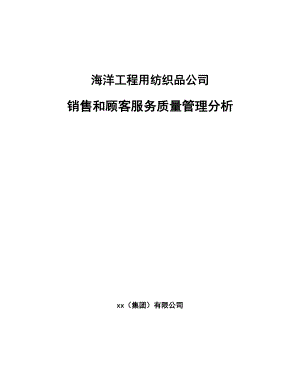 海洋工程用纺织品公司

销售和顾客服务质量管理分析

xx（集团）有限公司